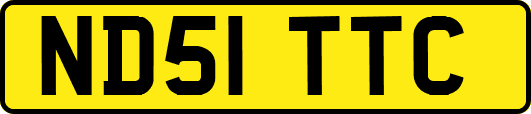 ND51 TTC